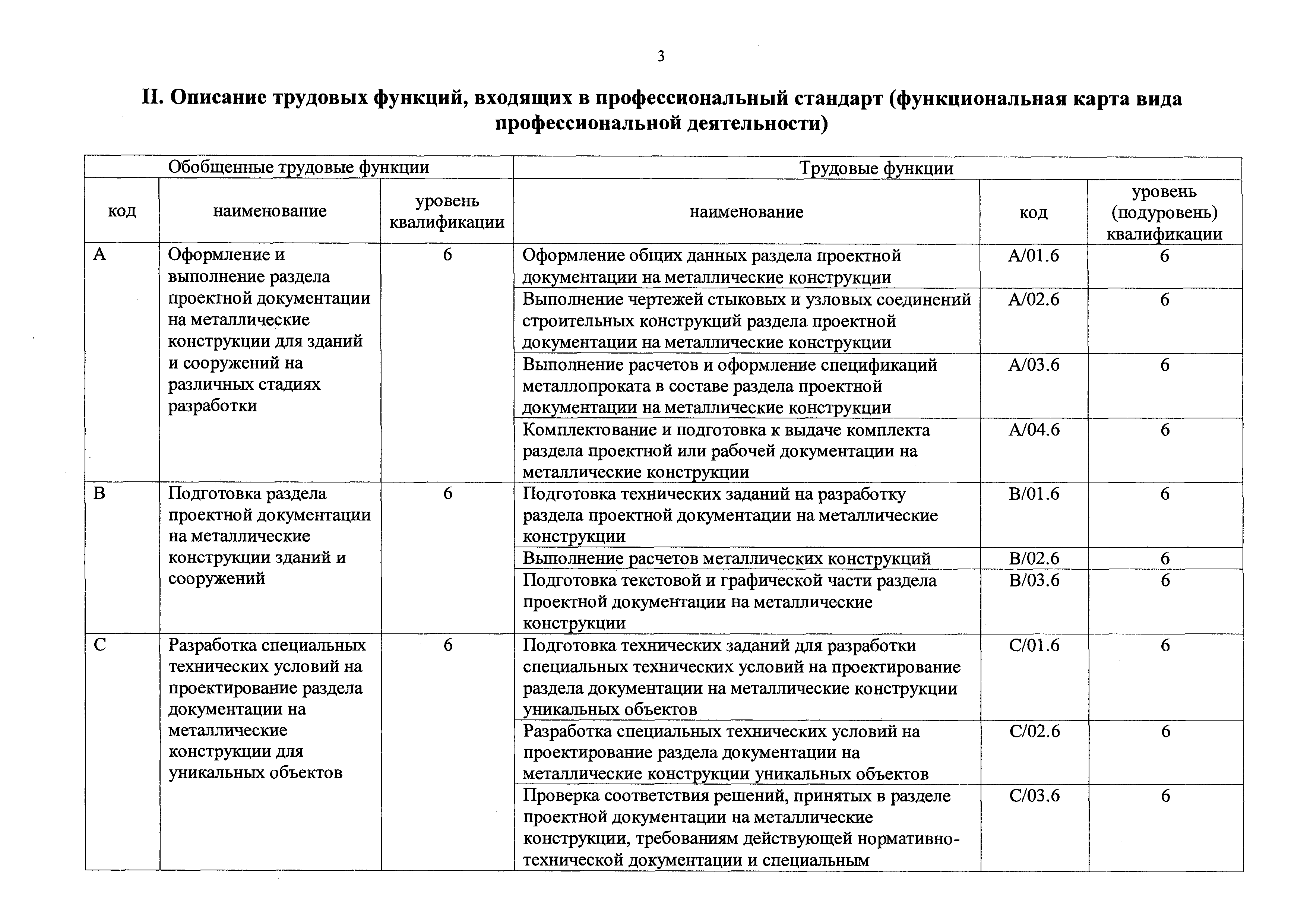 3

II. Описание трудовых функций, входящих в профессиональный стандарт (функциональная карта вида профессиональной деятельности)

| Обобщенные трудовые функции | | | Трудовые функции | | |
|---|---|---|---|---|---|
| код | наименование | уровень квалификации | наименование | код | уровень (подуровень) квалификации |
| A | Оформление и выполнение раздела проектной документации на металлические конструкции для зданий и сооружений на различных стадиях разработки | 6 | Оформление общих данных раздела проектной документации на металлические конструкции | A/01.6 | 6 |
| | | | Выполнение чертежей стыковых и узловых соединений строительных конструкций раздела проектной документации на металлические конструкции | A/02.6 | 6 |
| | | | Выполнение расчетов и оформление спецификаций металлопроката в составе раздела проектной документации на металлические конструкции | A/03.6 | 6 |
| | | | Комплектование и подготовка к выдаче комплекта раздела проектной или рабочей документации на металлические конструкции | A/04.6 | 6 |
| B | Подготовка раздела проектной документации на металлические конструкции зданий и сооружений | 6 | Подготовка технических заданий на разработку раздела проектной документации на металлические конструкции | B/01.6 | 6 |
| | | | Выполнение расчетов металлических конструкций | B/02.6 | 6 |
| | | | Подготовка текстовой и графической части раздела проектной документации на металлические конструкции | B/03.6 | 6 |
| C | Разработка специальных технических условий на проектирование раздела документации на металлические конструкции для уникальных объектов | 6 | Подготовка технических заданий для разработки специальных технических условий на проектирование раздела документации на металлические конструкции уникальных объектов | C/01.6 | 6 |
| | | | Разработка специальных технических условий на проектирование раздела документации на металлические конструкции уникальных объектов | C/02.6 | 6 |
| | | | Проверка соответствия решений, принятых в разделе проектной документации на металлические конструкции, требованиям действующей нормативно-технической документации и специальным | C/03.6 | 6 |